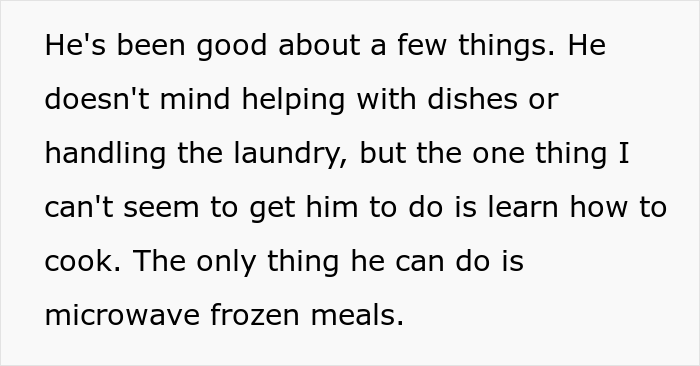 He's been good about a few things. He doesn't mind helping with dishes or handling the laundry, but the one thing I can't seem to get him to do is learn how to cook. The only thing he can do is microwave frozen meals.